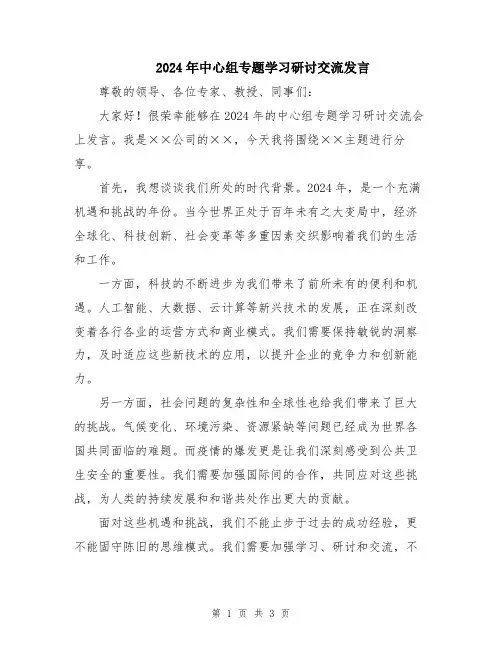 2024年中心组专题学习研讨交流发言

尊敬的领导、各位专家、教授、同事们：

大家好！很荣幸能够在2024年的中心组专题学习研讨交流会上发言。我是××公司的××，今天我将围绕××主题进行分享。

首先，我想谈谈我们所处的时代背景。2024年，是一个充满机遇和挑战的年份。当今世界正处于百年未有之大变局中，经济全球化、科技创新、社会变革等多重因素交织影响着我们的生活和工作。

一方面，科技的不断进步为我们带来了前所未有的便利和机遇。人工智能、大数据、云计算等新兴技术的发展，正在深刻改变着各行各业的运营方式和商业模式。我们需要保持敏锐的洞察力，及时适应这些新技术的应用，以提升企业的竞争力和创新能力。

另一方面，社会问题的复杂性和全球性也给我们带来了巨大的挑战。气候变化、环境污染、资源紧缺等问题已经成为世界各国共同面临的难题。而疫情的爆发更是让我们深刻感受到公共卫生安全的重要性。我们需要加强国际间的合作，共同应对这些挑战，为人类的持续发展和和谐共处作出更大的贡献。

面对这些机遇和挑战，我们不能止步于过去的成功经验，更不能固守陈旧的思维模式。我们需要加强学习、研讨和交流，不

第 1 页 共 3 页